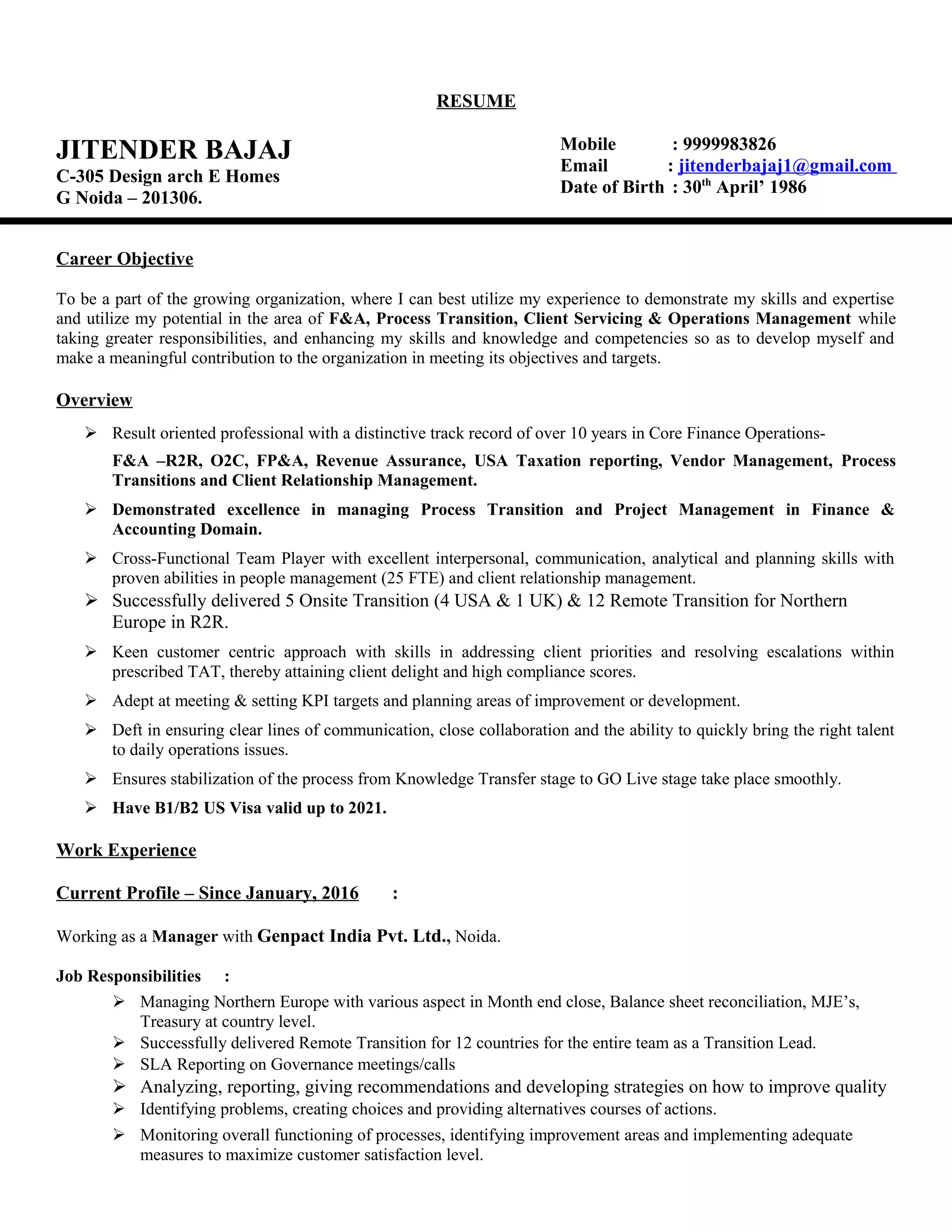 RESUME

JITENDER BAJAJ
C-305 Design arch E Homes
G Noida – 201306.

Mobile : 9999983826
Email : jitenderbajaj1@gmail.com
Date of Birth : 30$^{th}$ April' 1986

Career Objective

To be a part of the growing organization, where I can best utilize my experience to demonstrate my skills and expertise and utilize my potential in the area of F&A, Process Transition, Client Servicing & Operations Management while taking greater responsibilities, and enhancing my skills and knowledge and competencies so as to develop myself and make a meaningful contribution to the organization in meeting its objectives and targets.

Overview

➢ Result oriented professional with a distinctive track record of over 10 years in Core Finance Operations-
F&A –R2R, O2C, FP&A, Revenue Assurance, USA Taxation reporting, Vendor Management, Process Transitions and Client Relationship Management.
➢ Demonstrated excellence in managing Process Transition and Project Management in Finance & Accounting Domain.
➢ Cross-Functional Team Player with excellent interpersonal, communication, analytical and planning skills with proven abilities in people management (25 FTE) and client relationship management.
➢ Successfully delivered 5 Onsite Transition (4 USA & 1 UK) & 12 Remote Transition for Northern Europe in R2R.
➢ Keen customer centric approach with skills in addressing client priorities and resolving escalations within prescribed TAT, thereby attaining client delight and high compliance scores.
➢ Adept at meeting & setting KPI targets and planning areas of improvement or development.
➢ Deft in ensuring clear lines of communication, close collaboration and the ability to quickly bring the right talent to daily operations issues.
➢ Ensures stabilization of the process from Knowledge Transfer stage to GO Live stage take place smoothly.
➢ Have B1/B2 US Visa valid up to 2021.

Work Experience

Current Profile – Since January, 2016 :

Working as a Manager with Genpact India Pvt. Ltd., Noida.

Job Responsibilities :
➢ Managing Northern Europe with various aspect in Month end close, Balance sheet reconciliation, MJE's, Treasury at country level.
➢ Successfully delivered Remote Transition for 12 countries for the entire team as a Transition Lead.
➢ SLA Reporting on Governance meetings/calls
➢ Analyzing, reporting, giving recommendations and developing strategies on how to improve quality
➢ Identifying problems, creating choices and providing alternatives courses of actions.
➢ Monitoring overall functioning of processes, identifying improvement areas and implementing adequate measures to maximize customer satisfaction level.